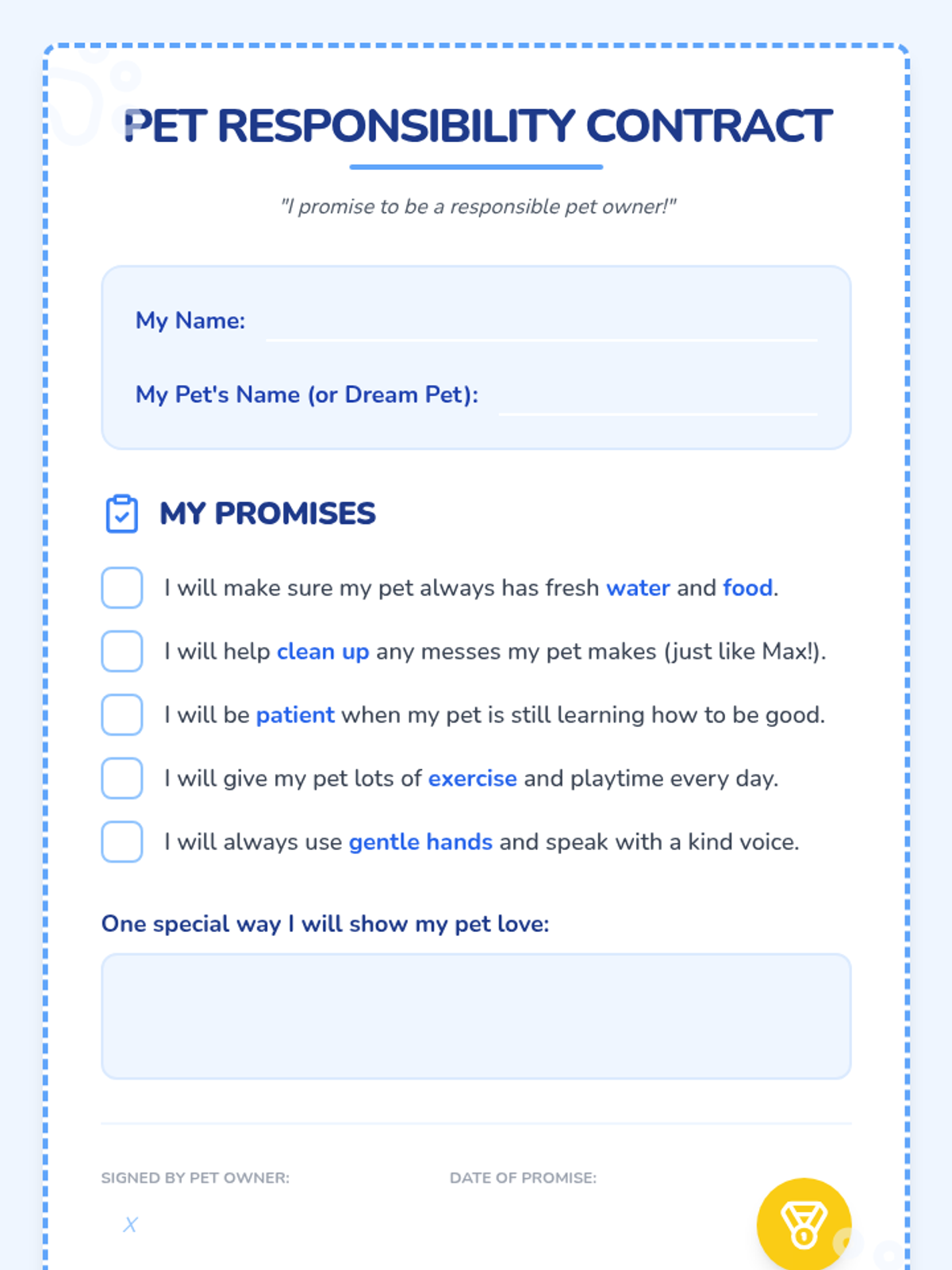 PET RESPONSIBILITY CONTRACT

"I promise to be a responsible pet owner!"

My Name:

My Pet's Name (or Dream Pet):

MY PROMISES

I will make sure my pet always has fresh water and food.

I will help clean up any messes my pet makes (just like Max!).

I will be patient when my pet is still learning how to be good.

I will give my pet lots of exercise and playtime every day.

I will always use gentle hands and speak with a kind voice.

One special way I will show my pet love:

SIGNED BY PET OWNER:

X

DATE OF PROMISE: